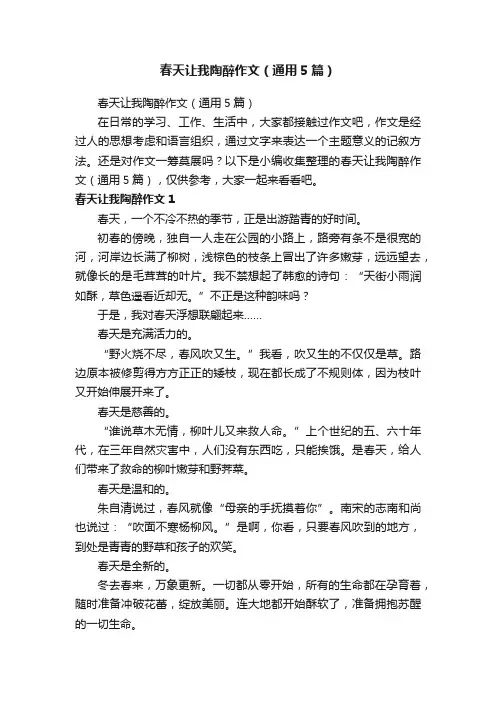 春天让我陶醉作文（通用5篇）

春天让我陶醉作文（通用5篇）

在日常的学习、工作、生活中，大家都接触过作文吧，作文是经过人的思想考虑和语言组织，通过文字来表达一个主题意义的记叙方法。还是对作文一筹莫展吗？以下是小编收集整理的春天让我陶醉作文（通用5篇），仅供参考，大家一起来看看吧。

春天让我陶醉作文1

春天，一个不冷不热的季节，正是出游踏青的好时间。

初春的傍晚，独自一人走在公园的小路上，路旁有条不是很宽的河，河岸边长满了柳树，浅棕色的枝条上冒出了许多嫩芽，远远望去，就像长的是毛茸茸的叶片。我不禁想起了韩愈的诗句：“天街小雨润如酥，草色遥看近却无。”不正是这种韵味吗？

于是，我对春天浮想联翩起来……

春天是充满活力的。

“野火烧不尽，春风吹又生。”我看，吹又生的不仅仅是草。路边原本被修剪得方方正正的矮枝，现在都长成了不规则体，因为枝叶又开始伸展开来了。

春天是慈善的。

“谁说草木无情，柳叶儿又来救人命。”上个世纪的五、六十年代，在三年自然灾害中，人们没有东西吃，只能挨饿。是春天，给人们带来了救命的柳叶嫩芽和野荠菜。

春天是温和的。

朱自清说过，春风就像“母亲的手抚摸着你”。南宋的志南和尚也说过：“吹面不寒杨柳风。”是啊，你看，只要春风吹到的地方，到处是青青的野草和孩子的欢笑。

春天是全新的。

冬去春来，万象更新。一切都从零开始，所有的生命都在孕育着，随时准备冲破花蕾，绽放美丽。连大地都开始酥软了，准备拥抱苏醒的一切生命。